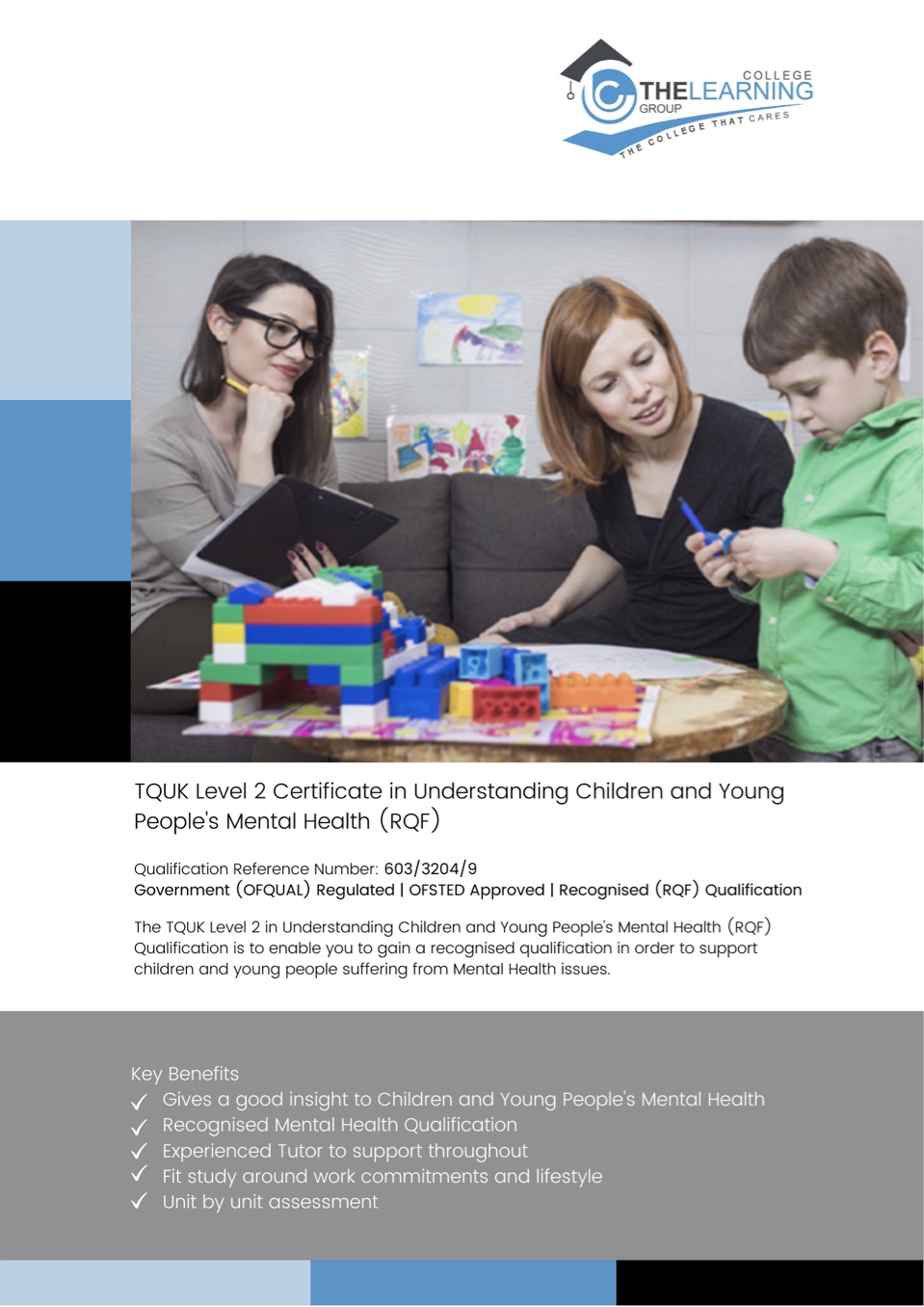 COLLEGE
THELEARNING
GROUP
THE COLLEGE THAT CARES

TQUK Level 2 Certificate in Understanding Children and Young People's Mental Health (RQF)

Qualification Reference Number: 603/3204/9
Government (OFQUAL) Regulated | OFSTED Approved | Recognised (RQF) Qualification

The TQUK Level 2 in Understanding Children and Young People's Mental Health (RQF) Qualification is to enable you to gain a recognised qualification in order to support children and young people suffering from Mental Health issues.

Key Benefits
✓ Gives a good insight to Children and Young People's Mental Health
✓ Recognised Mental Health Qualification
✓ Experienced Tutor to support throughout
✓ Fit study around work commitments and lifestyle
✓ Unit by unit assessment